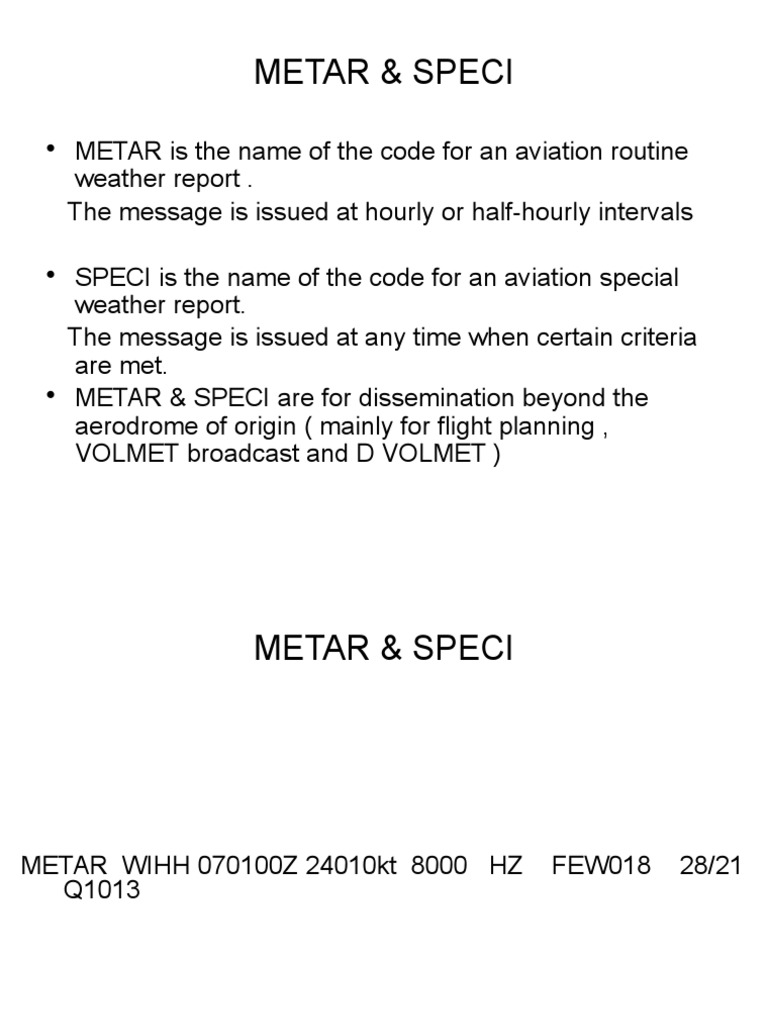 METAR & SPECI

• METAR is the name of the code for an aviation routine weather report .
The message is issued at hourly or half-hourly intervals

• SPECI is the name of the code for an aviation special weather report.
The message is issued at any time when certain criteria are met.
• METAR & SPECI are for dissemination beyond the aerodrome of origin ( mainly for flight planning , VOLMET broadcast and D VOLMET )

METAR & SPECI

METAR WIHH 070100Z 24010kt 8000 HZ FEW018 28/21 Q1013